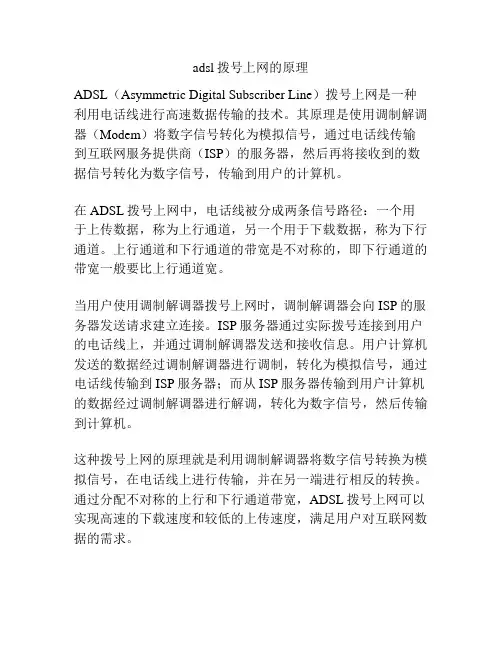 adsl 拨号上网的原理

ADSL（Asymmetric Digital Subscriber Line）拨号上网是一种利用电话线进行高速数据传输的技术。其原理是使用调制解调器（Modem）将数字信号转化为模拟信号，通过电话线传输到互联网服务提供商（ISP）的服务器，然后再将接收到的数据信号转化为数字信号，传输到用户的计算机。

在 ADSL 拨号上网中，电话线被分成两条信号路径：一个用于上传数据，称为上行通道，另一个用于下载数据，称为下行通道。上行通道和下行通道的带宽是不对称的，即下行通道的带宽一般要比上行通道宽。

当用户使用调制解调器拨号上网时，调制解调器会向 ISP 的服务器发送请求建立连接。ISP 服务器通过实际拨号连接到用户的电话线上，并通过调制解调器发送和接收信息。用户计算机发送的数据经过调制解调器进行调制，转化为模拟信号，通过电话线传输到 ISP 服务器；而从 ISP 服务器传输到用户计算机的数据经过调制解调器进行解调，转化为数字信号，然后传输到计算机。

这种拨号上网的原理就是利用调制解调器将数字信号转换为模拟信号，在电话线上进行传输，并在另一端进行相反的转换。通过分配不对称的上行和下行通道带宽，ADSL 拨号上网可以实现高速的下载速度和较低的上传速度，满足用户对互联网数据的需求。